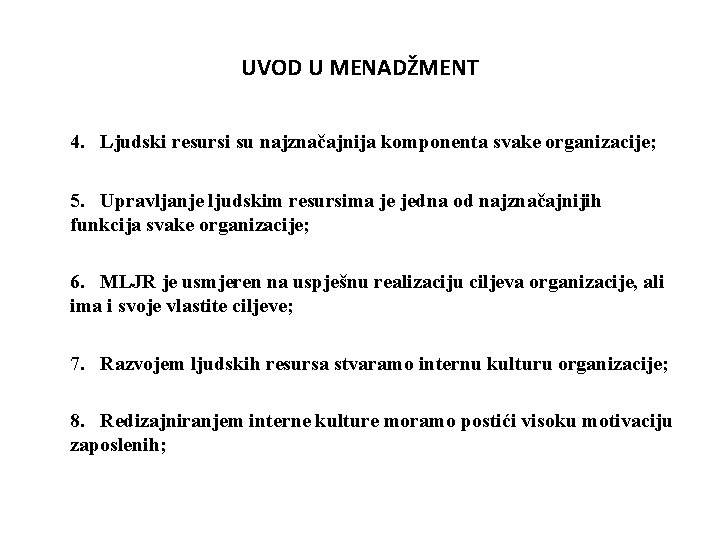 UVOD U MENADŽMENT

4. Ljudski resursi su najznačajnija komponenta svake organizacije;

5. Upravljanje ljudskim resursima je jedna od najznačajnijih funkcija svake organizacije;

6. MLJR je usmjeren na uspješnu realizaciju ciljeva organizacije, ali ima i svoje vlastite ciljeve;

7. Razvojem ljudskih resursa stvaramo internu kulturu organizacije;

8. Redizajniranjem interne kulture moramo postići visoku motivaciju zaposlenih;